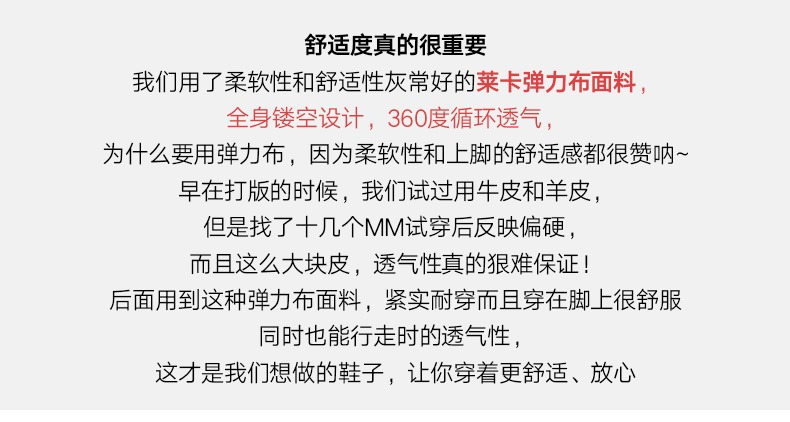 舒适度真的很重要

我们用了柔软性和舒适性灰常好的莱卡弹力布面料，

全身镂空设计，360度循环透气，

为什么要用弹力布，因为柔软性和上脚的舒适感都很赞呐~

早在打版的时候，我们试过用牛皮和羊皮，

但是找了十几个MM试穿后反映偏硬，

而且这么大块皮，透气性真的狠难保证！

后面用到这种弹力布面料，紧实耐穿而且穿在脚上很舒服

同时也能行走时的透气性，

这才是我们想做的鞋子，让你穿着更舒适、放心